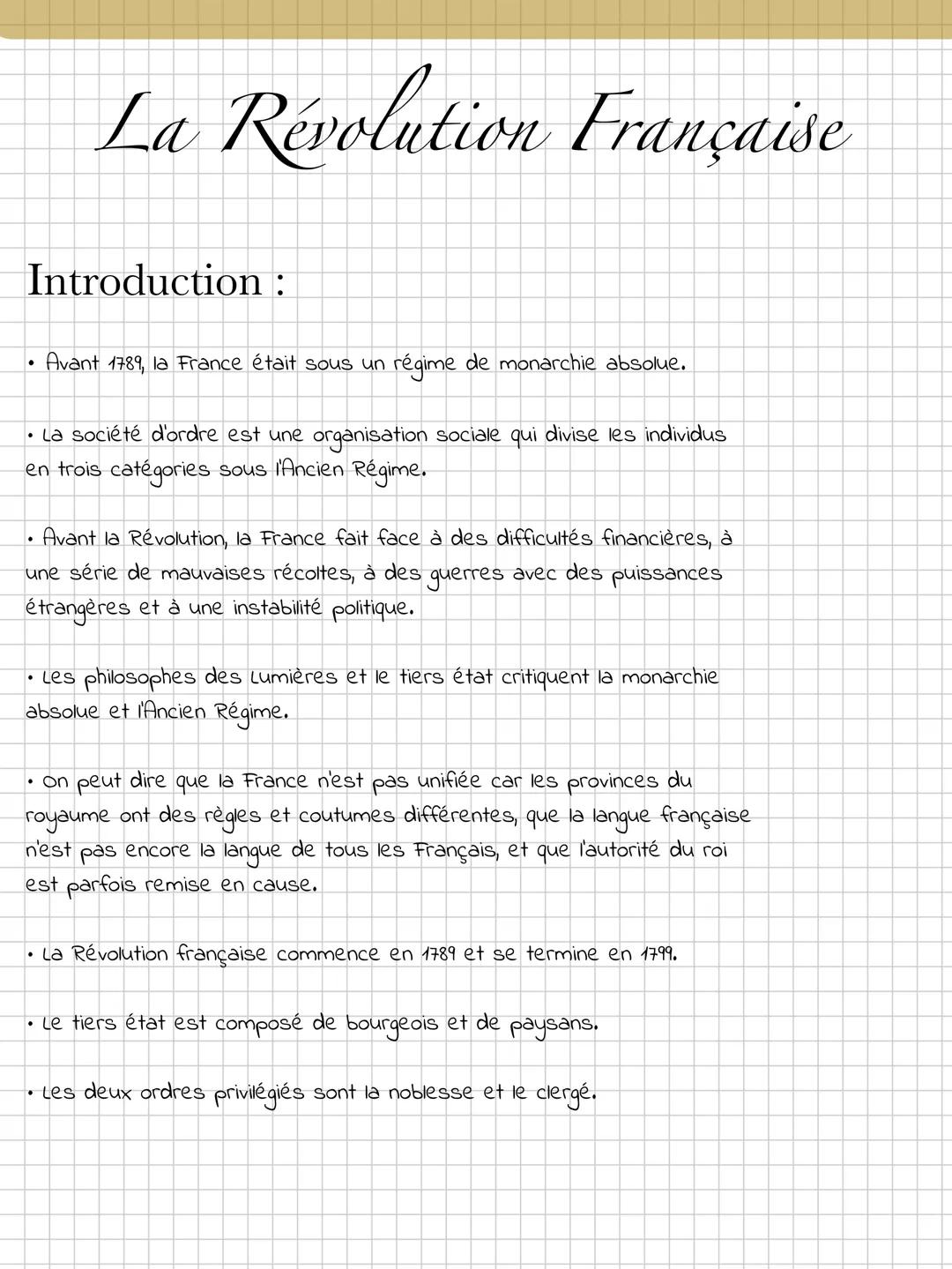 La Révolution Française

Introduction :

• Avant 1789, la France était sous un régime de monarchie absolue.

• La société d'ordre est une organisation sociale qui divise les individus en trois catégories sous l'Ancien Régime.

• Avant la Révolution, la France fait face à des difficultés financières, à une série de mauvaises récoltes, à des guerres avec des puissances étrangères et à une instabilité politique.

• Les philosophes des Lumières et le tiers état critiquent la monarchie absolue et l'Ancien Régime.

• On peut dire que la France n'est pas unifiée car les provinces du royaume ont des règles et coutumes différentes, que la langue française n'est pas encore la langue de tous les Français, et que l'autorité du roi est parfois remise en cause.

• La Révolution française commence en 1789 et se termine en 1799.

• Le tiers état est composé de bourgeois et de paysans.

• Les deux ordres privilégiés sont la noblesse et le clergé.